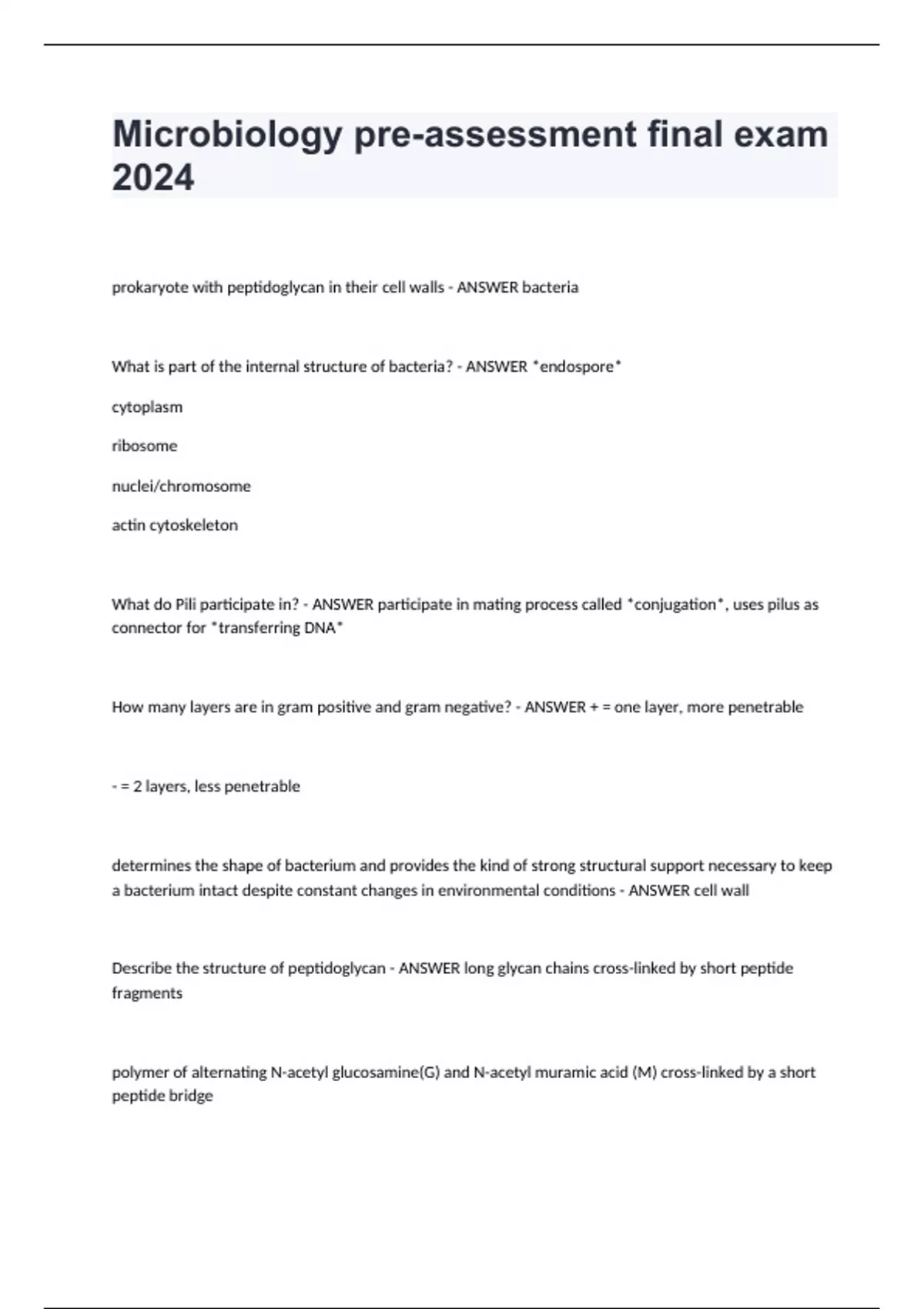 Microbiology pre-assessment final exam 2024

prokaryote with peptidoglycan in their cell walls - ANSWER bacteria

What is part of the internal structure of bacteria? - ANSWER *endospore*

cytoplasm

ribosome

nuclei/chromosome

actin cytoskeleton

What do Pili participate in? - ANSWER participate in mating process called *conjugation*, uses pilus as connector for *transferring DNA*

How many layers are in gram positive and gram negative? - ANSWER + = one layer, more penetrable

- = 2 layers, less penetrable

determines the shape of bacterium and provides the kind of strong structural support necessary to keep a bacterium intact despite constant changes in environmental conditions - ANSWER cell wall

Describe the structure of peptidoglycan - ANSWER long glycan chains cross-linked by short peptide fragments

polymer of alternating N-acetyl glucosamine(G) and N-acetyl muramic acid (M) cross-linked by a short peptide bridge